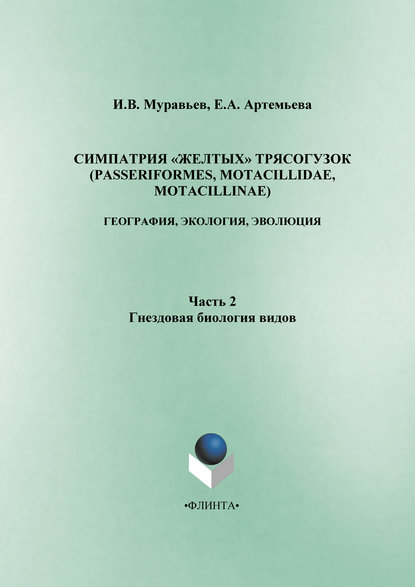 И.В. Муравьев, Е.А. Артемьева

СИМПАТРИЯ «ЖЕЛТЫХ» ТРЯСОГУЗОК (PASSERIFORMES, MOTACILLIDAE, MOTACILLINAE)

ГЕОГРАФИЯ, ЭКОЛОГИЯ, ЭВОЛЮЦИЯ

Часть 2
Гнездовая биология видов

•ФЛИНТА•